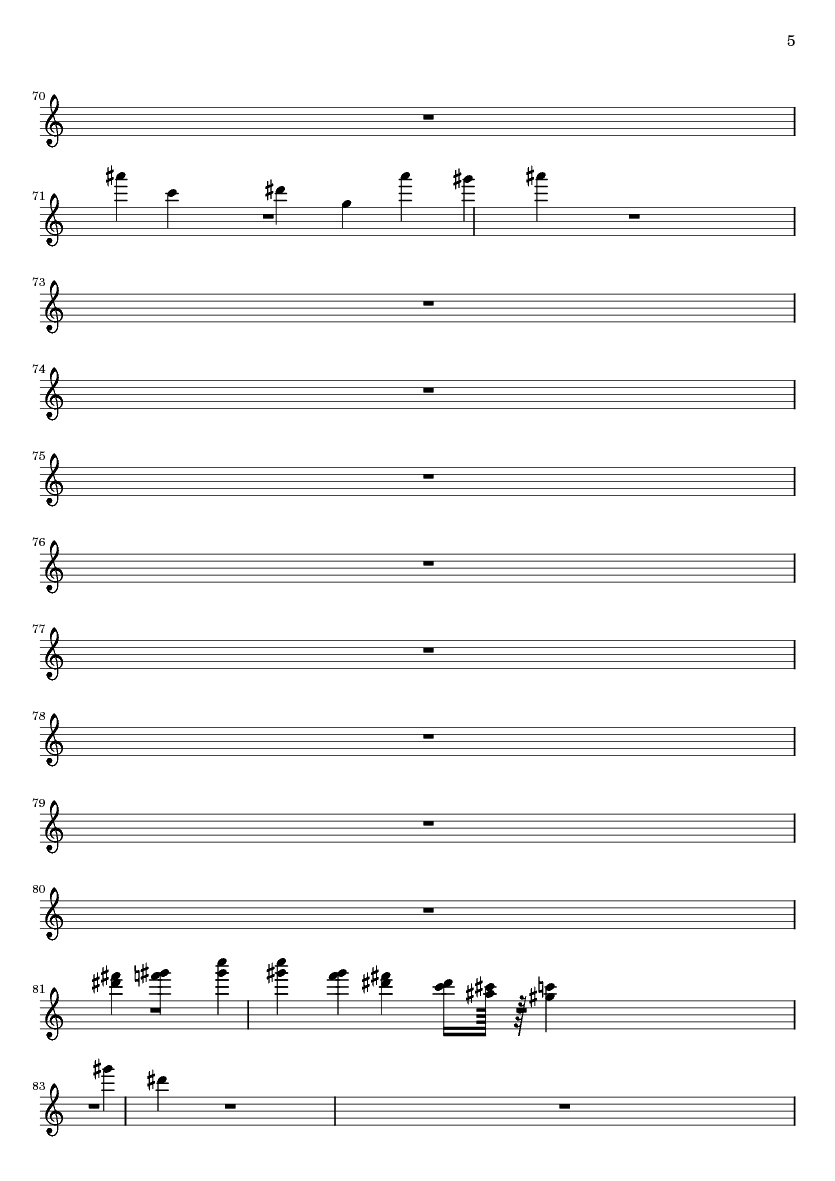 5

70

71

73

74

75

76

77

78

79

80

81

83